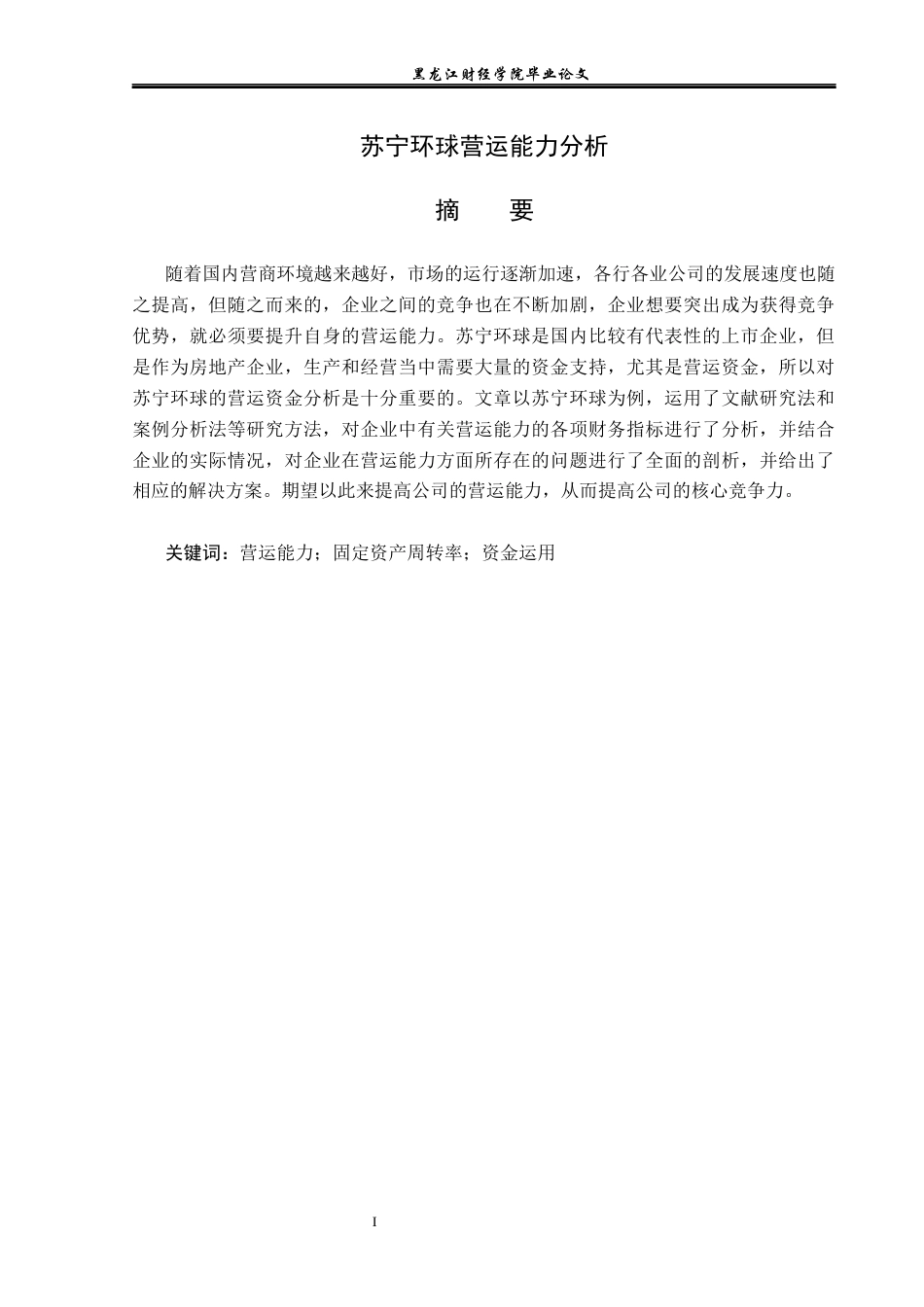 黑龙江财经学院毕业论文

苏宁环球营运能力分析

摘 要

随着国内营商环境越来越好，市场的运行逐渐加速，各行各业公司的发展速度也随之提高，但随之而来的，企业之间的竞争也在不断加剧，企业想要突出成为获得竞争优势，就必须要提升自身的营运能力。苏宁环球是国内比较有代表性的上市企业，但是作为房地产企业，生产和经营当中需要大量的资金支持，尤其是营运资金，所以对苏宁环球的营运资金分析是十分重要的。文章以苏宁环球为例，运用了文献研究法和案例分析法等研究方法，对企业中有关营运能力的各项财务指标进行了分析，并结合企业的实际情况，对企业在营运能力方面所存在的问题进行了全面的剖析，并给出了相应的解决方案。期望以此来提高公司的营运能力，从而提高公司的核心竞争力。

关键词：营运能力；固定资产周转率；资金运用

I